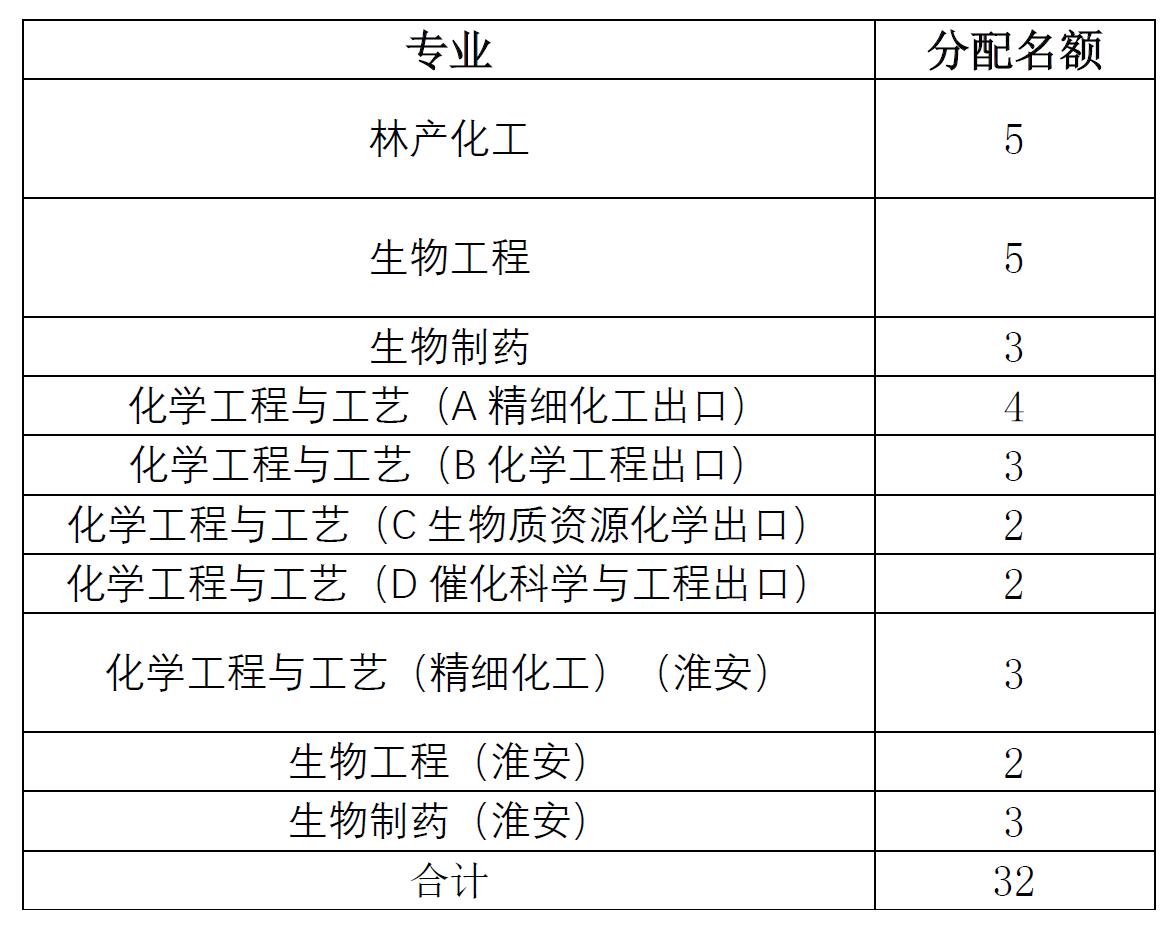 | 专业 | 分配名额 |
|---|---|
| 林产化工 | 5 |
| 生物工程 | 5 |
| 生物制药 | 3 |
| 化学工程与工艺（A 精细化工出口） | 4 |
| 化学工程与工艺（B 化学工程出口） | 3 |
| 化学工程与工艺（C 生物质资源化学出口） | 2 |
| 化学工程与工艺（D 催化科学与工程出口） | 2 |
| 化学工程与工艺（精细化工）（淮安） | 3 |
| 生物工程（淮安） | 2 |
| 生物制药（淮安） | 3 |
| 合计 | 32 |